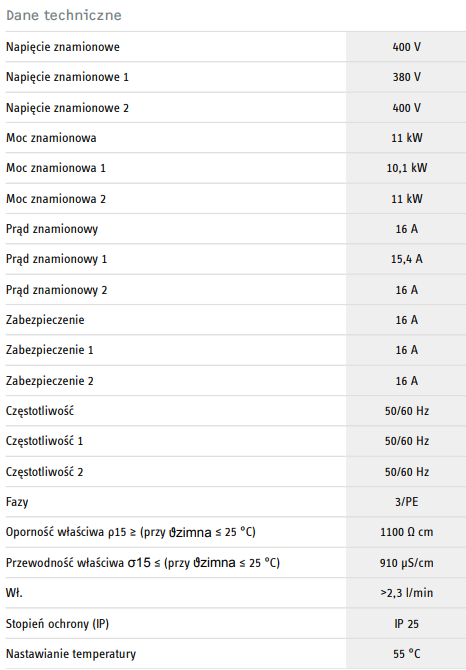 Dane techniczne

| | |
|---|---|
| Napięcie znamionowe | 400 V |
| Napięcie znamionowe 1 | 380 V |
| Napięcie znamionowe 2 | 400 V |
| Moc znamionowa | 11 kW |
| Moc znamionowa 1 | 10,1 kW |
| Moc znamionowa 2 | 11 kW |
| Prąd znamionowy | 16 A |
| Prąd znamionowy 1 | 15,4 A |
| Prąd znamionowy 2 | 16 A |
| Zabezpieczenie | 16 A |
| Zabezpieczenie 1 | 16 A |
| Zabezpieczenie 2 | 16 A |
| Częstotliwość | 50/60 Hz |
| Częstotliwość 1 | 50/60 Hz |
| Częstotliwość 2 | 50/60 Hz |
| Fazy | 3/PE |
| Oporność właściwa ρ15 ≥ (przy ϑzimna ≤ 25 °C) | 1100 Ω cm |
| Przewodność właściwa σ15 ≤ (przy ϑzimna ≤ 25 °C) | 910 μS/cm |
| Wł. | >2,3 l/min |
| Stopień ochrony (IP) | IP 25 |
| Nastawianie temperatury | 55 °C |